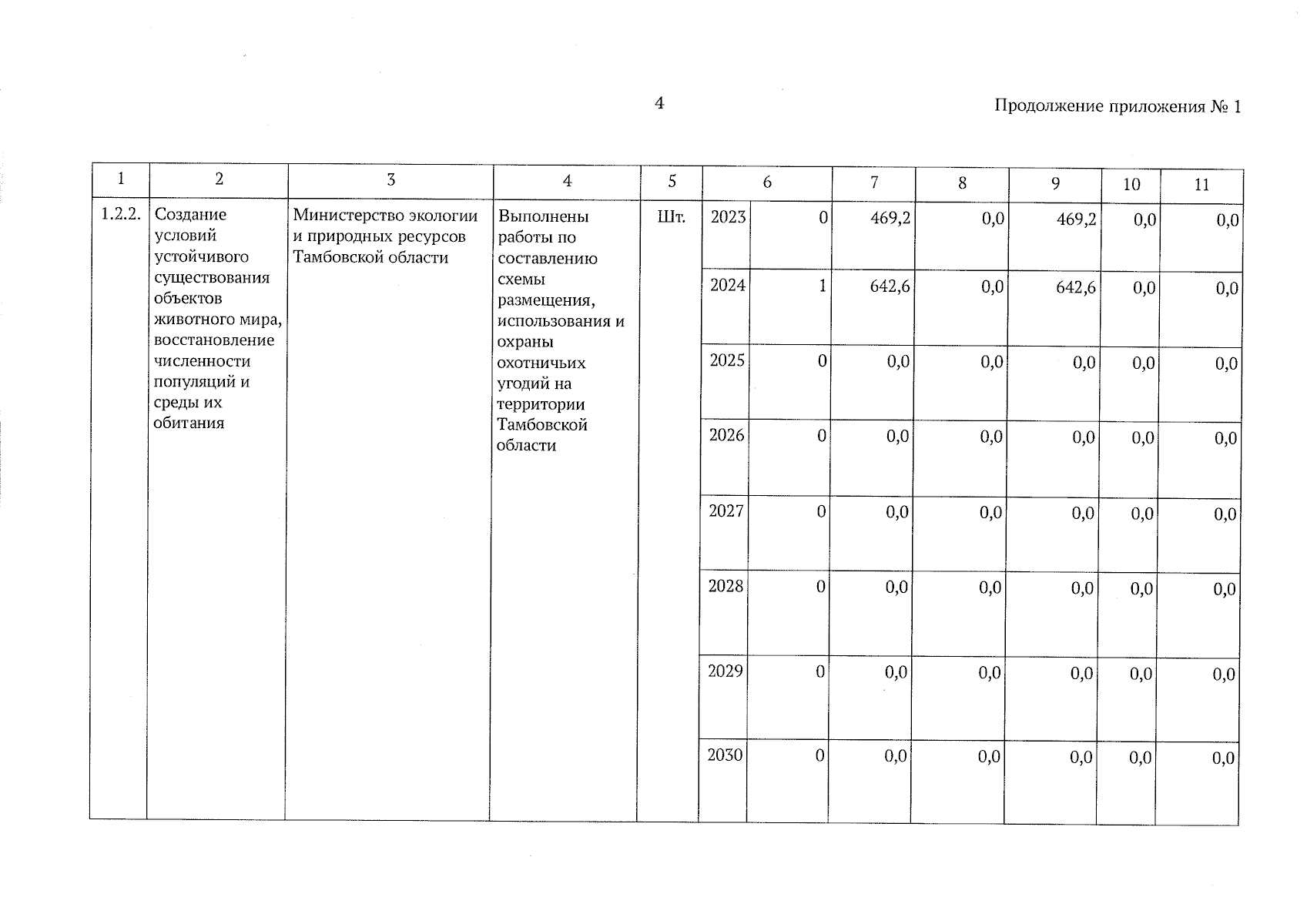 4

Продолжение приложения № 1

| 1 | 2 | 3 | 4 | 5 | 6 | | 7 | 8 | 9 | 10 | 11 |
|---|---|---|---|---|---|---|---|---|---|---|---|
| 1.2.2. | Создание условий устойчивого существования объектов животного мира, восстановление численности популяций и среды их обитания | Министерство экологии и природных ресурсов Тамбовской области | Выполнены работы по составлению схемы размещения, использования и охраны охотничьих угодий на территории Тамбовской области | Шт. | 2023 | 0 | 469,2 | 0,0 | 469,2 | 0,0 | 0,0 |
| | | | | | 2024 | 1 | 642,6 | 0,0 | 642,6 | 0,0 | 0,0 |
| | | | | | 2025 | 0 | 0,0 | 0,0 | 0,0 | 0,0 | 0,0 |
| | | | | | 2026 | 0 | 0,0 | 0,0 | 0,0 | 0,0 | 0,0 |
| | | | | | 2027 | 0 | 0,0 | 0,0 | 0,0 | 0,0 | 0,0 |
| | | | | | 2028 | 0 | 0,0 | 0,0 | 0,0 | 0,0 | 0,0 |
| | | | | | 2029 | 0 | 0,0 | 0,0 | 0,0 | 0,0 | 0,0 |
| | | | | | 2030 | 0 | 0,0 | 0,0 | 0,0 | 0,0 | 0,0 |